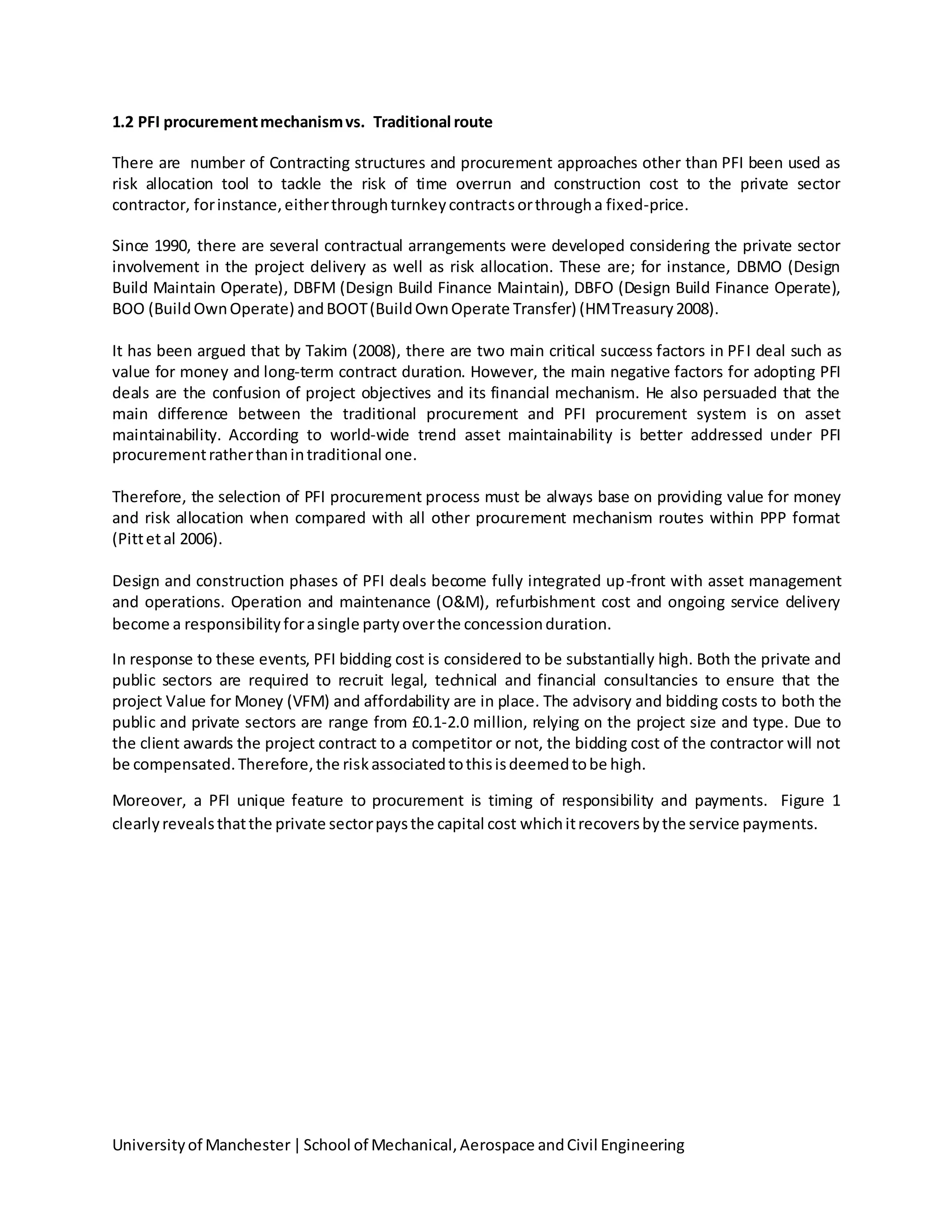 1.2 PFI procurement mechanism vs. Traditional route

There are number of Contracting structures and procurement approaches other than PFI been used as risk allocation tool to tackle the risk of time overrun and construction cost to the private sector contractor, for instance, either through turnkey contracts or through a fixed-price.

Since 1990, there are several contractual arrangements were developed considering the private sector involvement in the project delivery as well as risk allocation. These are; for instance, DBMO (Design Build Maintain Operate), DBFM (Design Build Finance Maintain), DBFO (Design Build Finance Operate), BOO (Build Own Operate) and BOOT (Build Own Operate Transfer) (HM Treasury 2008).

It has been argued that by Takim (2008), there are two main critical success factors in PFI deal such as value for money and long-term contract duration. However, the main negative factors for adopting PFI deals are the confusion of project objectives and its financial mechanism. He also persuaded that the main difference between the traditional procurement and PFI procurement system is on asset maintainability. According to world-wide trend asset maintainability is better addressed under PFI procurement rather than in traditional one.

Therefore, the selection of PFI procurement process must be always base on providing value for money and risk allocation when compared with all other procurement mechanism routes within PPP format (Pitt et al 2006).

Design and construction phases of PFI deals become fully integrated up-front with asset management and operations. Operation and maintenance (O&M), refurbishment cost and ongoing service delivery become a responsibility for a single party over the concession duration.

In response to these events, PFI bidding cost is considered to be substantially high. Both the private and public sectors are required to recruit legal, technical and financial consultancies to ensure that the project Value for Money (VFM) and affordability are in place. The advisory and bidding costs to both the public and private sectors are range from £0.1-2.0 million, relying on the project size and type. Due to the client awards the project contract to a competitor or not, the bidding cost of the contractor will not be compensated. Therefore, the risk associated to this is deemed to be high.

Moreover, a PFI unique feature to procurement is timing of responsibility and payments. Figure 1 clearly reveals that the private sector pays the capital cost which it recovers by the service payments.

University of Manchester | School of Mechanical, Aerospace and Civil Engineering